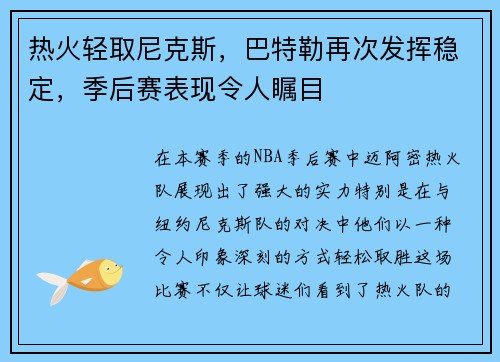 热火轻取尼克斯，巴特勒再次发挥稳定，季后赛表现令人瞩目

在本赛季的NBA季后赛中迈阿密热火队展现出了强大的实力特别是在与纽约尼克斯队的对决中他们以一种令人印象深刻的方式轻松取胜这场比赛不仅让球迷们看到了热火队的